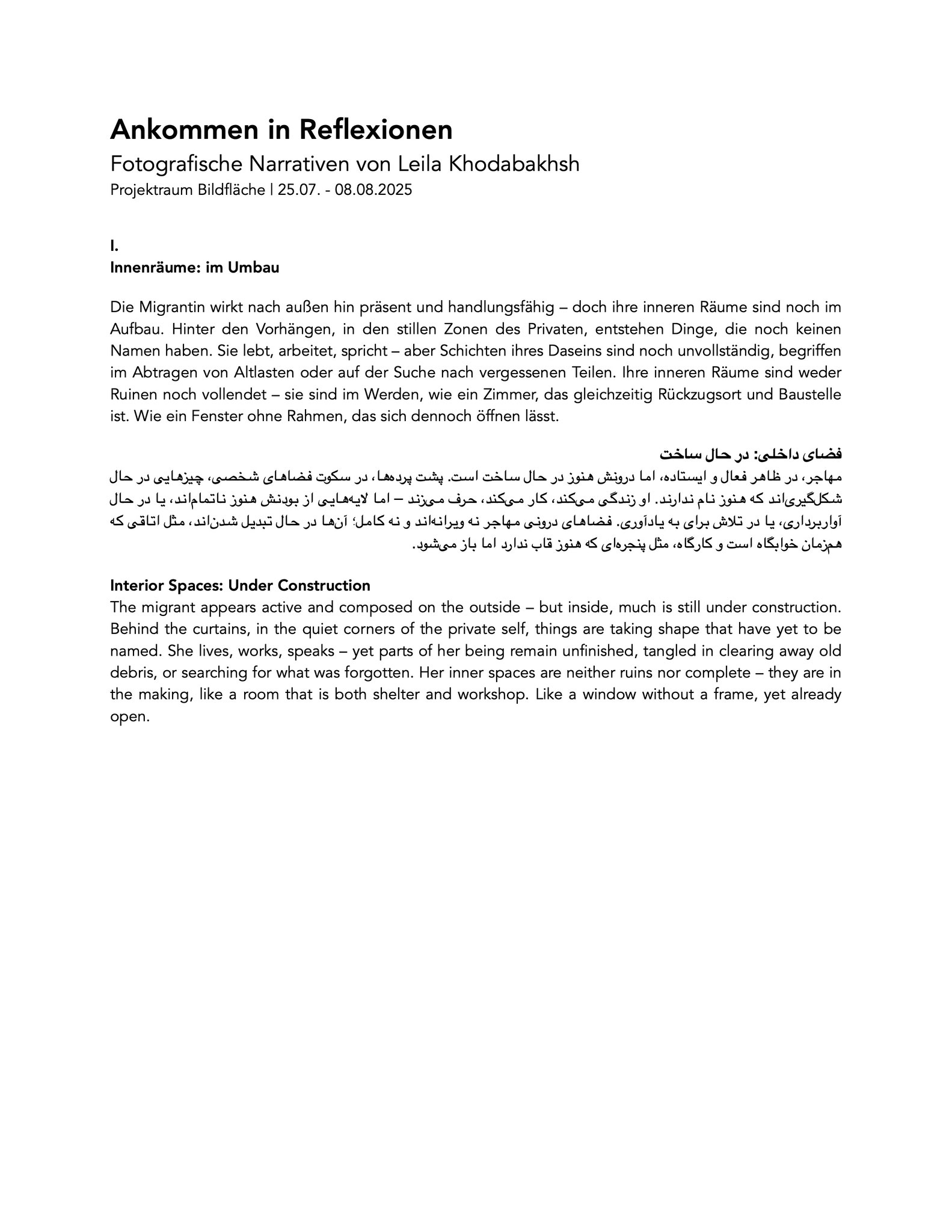 Ankommen in Reflexionen
Fotografische Narrativen von Leila Khodabakhsh
Projektraum Bildfläche | 25.07. - 08.08.2025

I.
Innenräume: im Umbau

Die Migrantin wirkt nach außen hin präsent und handlungsfähig – doch ihre inneren Räume sind noch im Aufbau. Hinter den Vorhängen, in den stillen Zonen des Privaten, entstehen Dinge, die noch keinen Namen haben. Sie lebt, arbeitet, spricht – aber Schichten ihres Daseins sind noch unvollständig, begriffen im Abtragen von Altlasten oder auf der Suche nach vergessenen Teilen. Ihre inneren Räume sind weder Ruinen noch vollendet – sie sind im Werden, wie ein Zimmer, das gleichzeitig Rückzugsort und Baustelle ist. Wie ein Fenster ohne Rahmen, das sich dennoch öffnen lässt.

فضای داخلی: در حال ساخت
مهاجر، در ظاهر فعال و ایستاده، اما درونش هنوز در حال ساخت است. پشت پرده‌ها، در سکوت فضاهای شخصی، چیزهایی در حال شکل‌گیری‌اند که هنوز نام ندارند. او زندگی می‌کند، کار می‌کند، حرف می‌زند – اما لایه‌هایی از بودنش هنوز ناتمام‌اند، یا در حال آواربرداری، یا در تلاش برای به یادآوری. فضاهای درونی مهاجر نه ویرانه‌اند و نه کامل؛ آن‌ها در حال تبدیل شدن‌اند، مثل اتاقی که هم‌زمان خوابگاه است و کارگاه، مثل پنجره‌ای که هنوز قاب ندارد اما باز می‌شود.

Interior Spaces: Under Construction
The migrant appears active and composed on the outside – but inside, much is still under construction. Behind the curtains, in the quiet corners of the private self, things are taking shape that have yet to be named. She lives, works, speaks – yet parts of her being remain unfinished, tangled in clearing away old debris, or searching for what was forgotten. Her inner spaces are neither ruins nor complete – they are in the making, like a room that is both shelter and workshop. Like a window without a frame, yet already open.